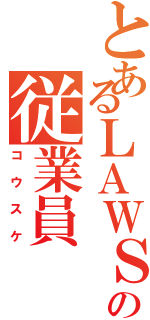 とあるLAWSの
従業員
コウスケ